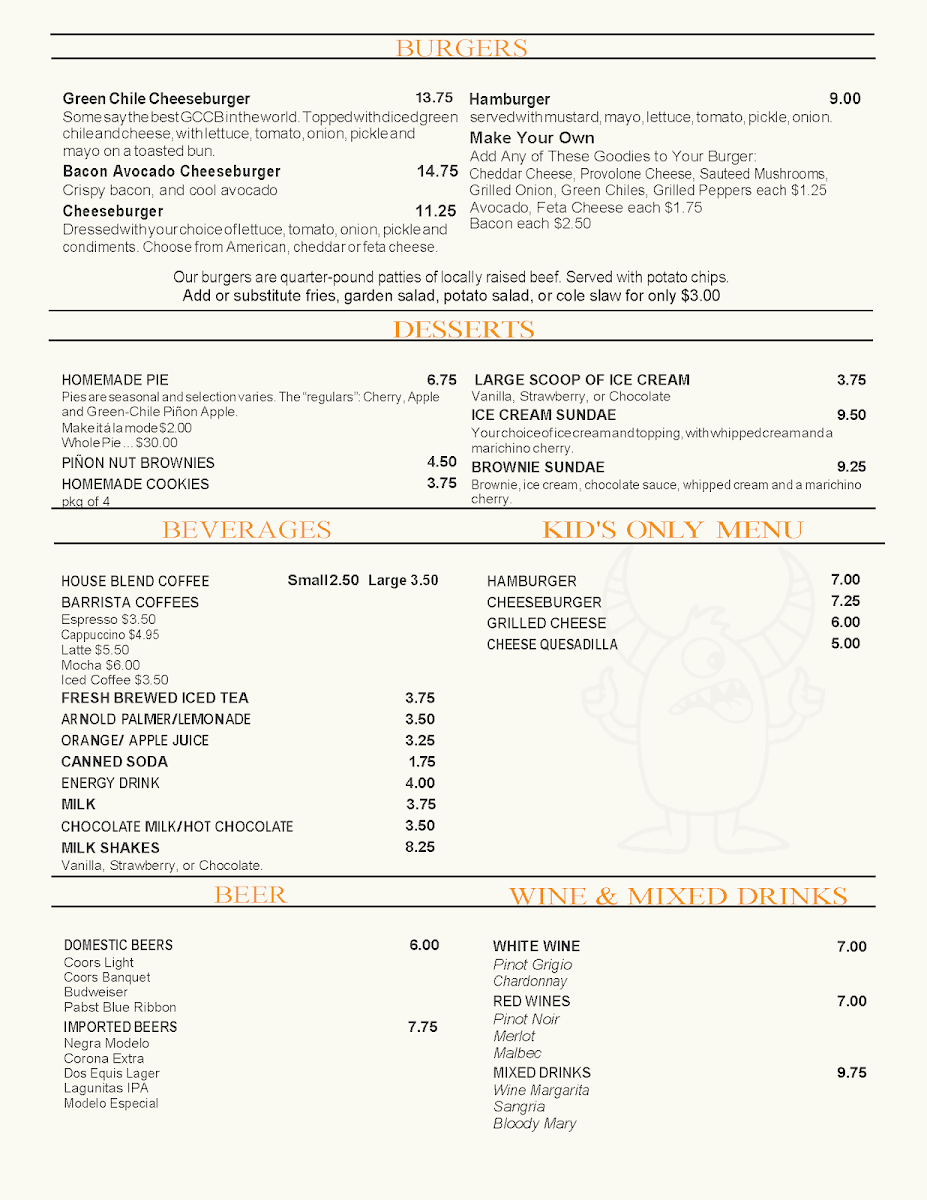 BURGERS

Green Chile Cheeseburger 13.75
Some say the best GCCB in the world. Topped with diced green chile and cheese, with lettuce, tomato, onion, pickle and mayo on a toasted bun.

Bacon Avocado Cheeseburger 14.75
Crispy bacon, and cool avocado

Cheeseburger 11.25
Dressed with your choice of lettuce, tomato, onion, pickle and condiments. Choose from American, cheddar or feta cheese.

Hamburger 9.00
served with mustard, mayo, lettuce, tomato, pickle, onion.

Make Your Own
Add Any of These Goodies to Your Burger:
Cheddar Cheese, Provolone Cheese, Sauteed Mushrooms, Grilled Onion, Green Chiles, Grilled Peppers each $1.25
Avocado, Feta Cheese each $1.75
Bacon each $2.50

Our burgers are quarter-pound patties of locally raised beef. Served with potato chips.
Add or substitute fries, garden salad, potato salad, or cole slaw for only $3.00

DESSERTS

HOMEMADE PIE 6.75
Pies are seasonal and selection varies. The "regulars": Cherry, Apple and Green-Chile Piñon Apple.
Make it á la mode $2.00
Whole Pie ... $30.00

PIÑON NUT BROWNIES 4.50

HOMEMADE COOKIES 3.75
pkg of 4

LARGE SCOOP OF ICE CREAM 3.75
Vanilla, Strawberry, or Chocolate

ICE CREAM SUNDAE 9.50
Your choice of ice cream and topping, with whipped cream and a marichino cherry.

BROWNIE SUNDAE 9.25
Brownie, ice cream, chocolate sauce, whipped cream and a marichino cherry.

BEVERAGES

HOUSE BLEND COFFEE Small 2.50 Large 3.50
BARRISTA COFFEES
Espresso $3.50
Cappuccino $4.95
Latte $5.50
Mocha $6.00
Iced Coffee $3.50
FRESH BREWED ICED TEA 3.75
ARNOLD PALMER/LEMONADE 3.50
ORANGE/ APPLE JUICE 3.25
CANNED SODA 1.75
ENERGY DRINK 4.00
MILK 3.75
CHOCOLATE MILK/HOT CHOCOLATE 3.50
MILK SHAKES 8.25
Vanilla, Strawberry, or Chocolate.

KID'S ONLY MENU

HAMBURGER 7.00
CHEESEBURGER 7.25
GRILLED CHEESE 6.00
CHEESE QUESADILLA 5.00

BEER

DOMESTIC BEERS 6.00
Coors Light
Coors Banquet
Budweiser
Pabst Blue Ribbon
IMPORTED BEERS 7.75
Negra Modelo
Corona Extra
Dos Equis Lager
Lagunitas IPA
Modelo Especial

WINE & MIXED DRINKS

WHITE WINE 7.00
Pinot Grigio
Chardonnay
RED WINES 7.00
Pinot Noir
Merlot
Malbec
MIXED DRINKS 9.75
Wine Margarita
Sangria
Bloody Mary